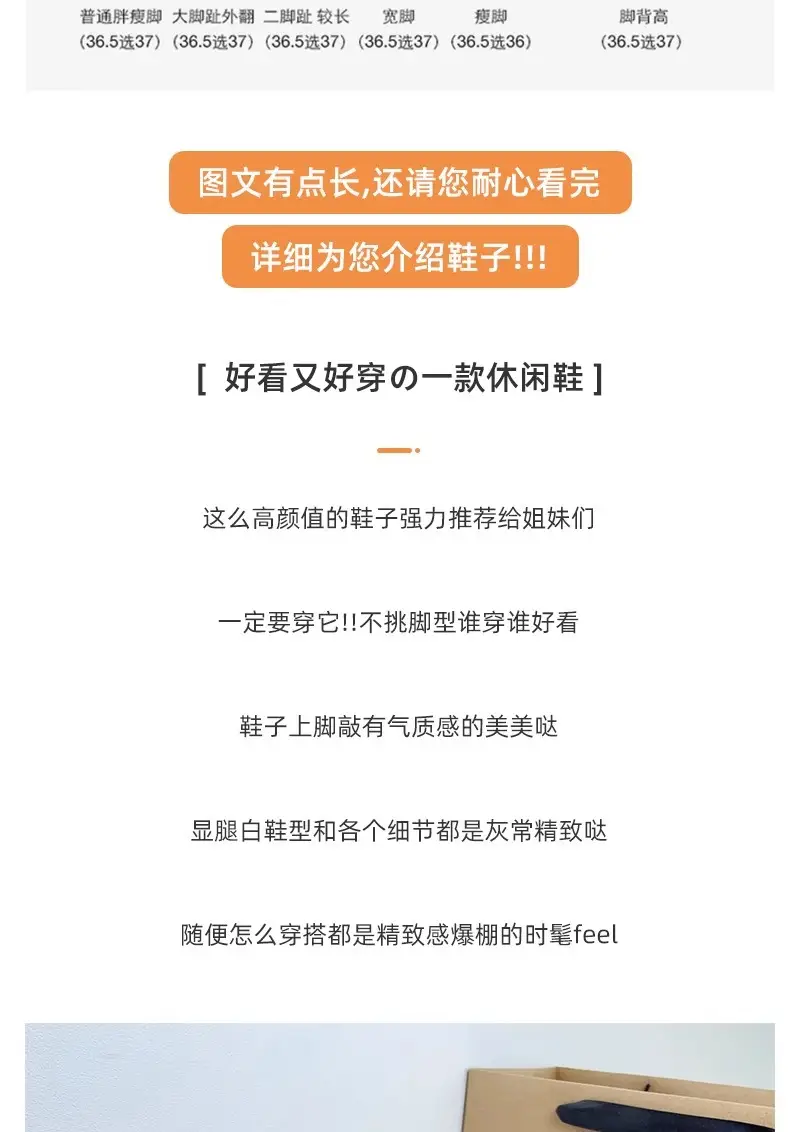 普通胖瘦脚 大脚趾外翻 二脚趾 较长 宽脚 瘦脚 脚背高
(36.5选37) (36.5选37) (36.5选37) (36.5选37) (36.5选36) (36.5选37)

图文有点长,还请您耐心看完

详细为您介绍鞋子!!!

[ 好看又好穿の一款休闲鞋 ]

这么高颜值的鞋子强力推荐给姐妹们

一定要穿它!!不挑脚型谁穿谁好看

鞋子上脚敲有气质感的美美哒

显腿白鞋型和各个细节都是灰常精致哒

随便怎么穿搭都是精致感爆棚的时髦feel